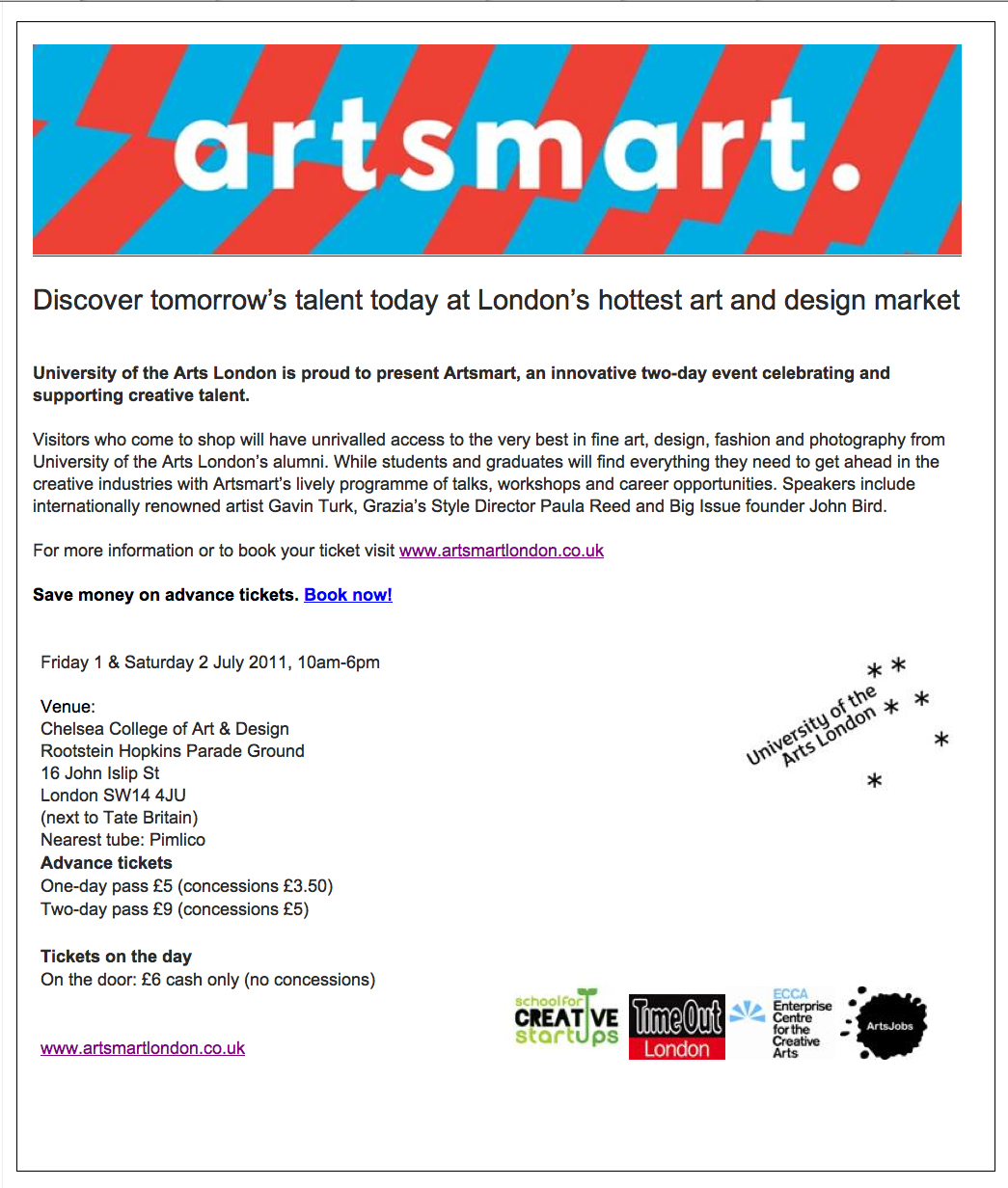 artsmart.

Discover tomorrow's talent today at London's hottest art and design market

University of the Arts London is proud to present Artsmart, an innovative two-day event celebrating and supporting creative talent.

Visitors who come to shop will have unrivalled access to the very best in fine art, design, fashion and photography from University of the Arts London's alumni. While students and graduates will find everything they need to get ahead in the creative industries with Artsmart's lively programme of talks, workshops and career opportunities. Speakers include internationally renowned artist Gavin Turk, Grazia's Style Director Paula Reed and Big Issue founder John Bird.

For more information or to book your ticket visit www.artsmartlondon.co.uk

Save money on advance tickets. Book now!

Friday 1 & Saturday 2 July 2011, 10am-6pm

Venue:
Chelsea College of Art & Design
Rootstein Hopkins Parade Ground
16 John Islip St
London SW14 4JU
(next to Tate Britain)
Nearest tube: Pimlico
Advance tickets
One-day pass £5 (concessions £3.50)
Two-day pass £9 (concessions £5)

Tickets on the day
On the door: £6 cash only (no concessions)

www.artsmartlondon.co.uk

University of the Arts London

school for CREATIVE startups

Time Out London

ECCA Enterprise Centre for the Creative Arts

ArtsJobs